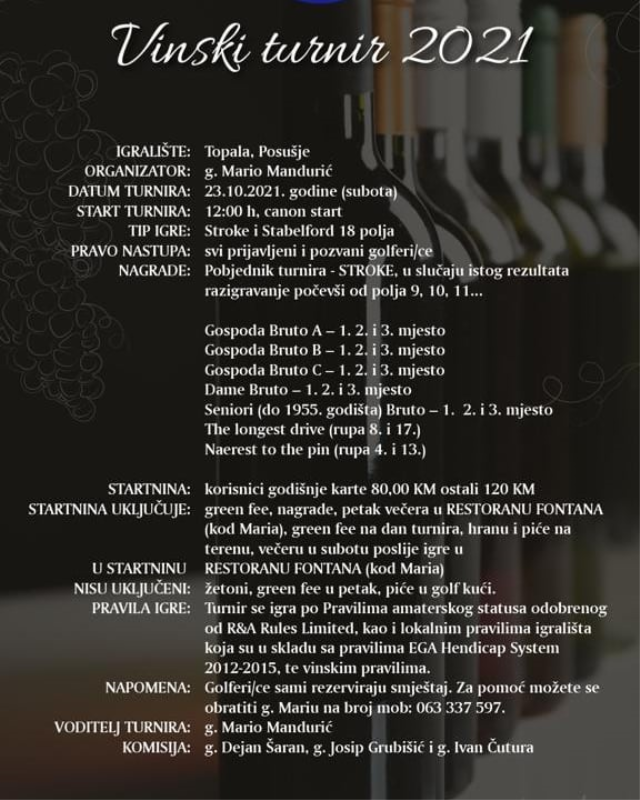 Vinski turnir 2021

IGRALIŠTE: Topala, Posušje
ORGANIZATOR: g. Mario Mandurić
DATUM TURNIRA: 23.10.2021. godine (subota)
START TURNIRA: 12:00 h, canon start
TIP IGRE: Stroke i Stabelford 18 polja
PRAVO NASTUPA: svi prijavljeni i pozvani golferi/ce
NAGRADE: Pobjednik turnira - STROKE, u slučaju istog rezultata razigravanje počevši od polja 9, 10, 11...

Gospoda Bruto A – 1. 2. i 3. mjesto
Gospoda Bruto B – 1. 2. i 3. mjesto
Gospoda Bruto C – 1. 2. i 3. mjesto
Dame Bruto – 1. 2. i 3. mjesto
Seniori (do 1955. godišta) Bruto – 1. 2. i 3. mjesto
The longest drive (rupa 8. i 17.)
Naerest to the pin (rupa 4. i 13.)

STARTNINA: korisnici godišnje karte 80,00 KM ostali 120 KM
STARTNINA UKLJUČUJE: green fee, nagrade, petak večera u RESTORANU FONTANA (kod Maria), green fee na dan turnira, hranu i piće na terenu, večeru u subotu poslije igre u RESTORANU FONTANA (kod Maria)
U STARTNINU NISU UKLJUČENI: žetoni, green fee u petak, piće u golf kući.
PRAVILA IGRE: Turnir se igra po Pravilima amaterskog statusa odobrenog od R&A Rules Limited, kao i lokalnim pravilima igrališta koja su u skladu sa pravilima EGA Hendicap System 2012-2015, te vinskim pravilima.
NAPOMENA: Golferi/ce sami rezerviraju smještaj. Za pomoć možete se obratiti g. Mariu na broj mob: 063 337 597.
VODITELJ TURNIRA: g. Mario Mandurić
KOMISIJA: g. Dejan Šaran, g. Josip Grubišić i g. Ivan Čutura